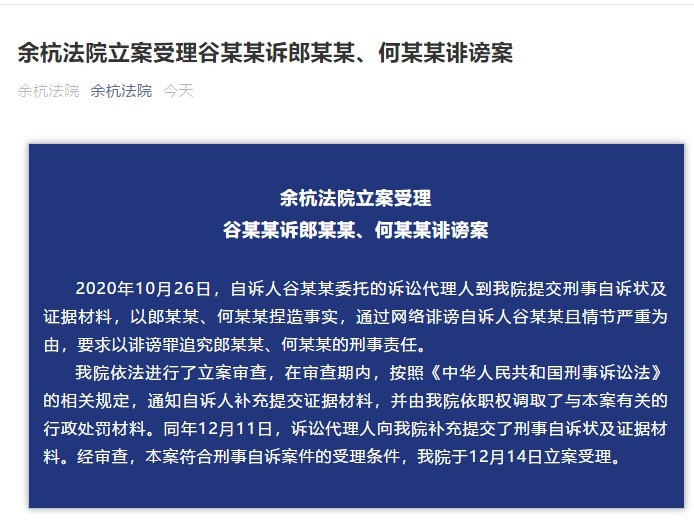 余杭法院立案受理谷某某诉郎某某、何某某诽谤案

余杭法院 余杭法院 今天

余杭法院立案受理
谷某某诉郎某某、何某某诽谤案

2020年10月26日，自诉人谷某某委托的诉讼代理人到我院提交刑事自诉状及证据材料，以郎某某、何某某捏造事实，通过网络诽谤自诉人谷某某且情节严重为由，要求以诽谤罪追究郎某某、何某某的刑事责任。

我院依法进行了立案审查，在审查期内，按照《中华人民共和国刑事诉讼法》的相关规定，通知自诉人补充提交证据材料，并由我院依职权调取了与本案有关的行政处罚材料。同年12月11日，诉讼代理人向我院补充提交了刑事自诉状及证据材料。经审查，本案符合刑事自诉案件的受理条件，我院于12月14日立案受理。